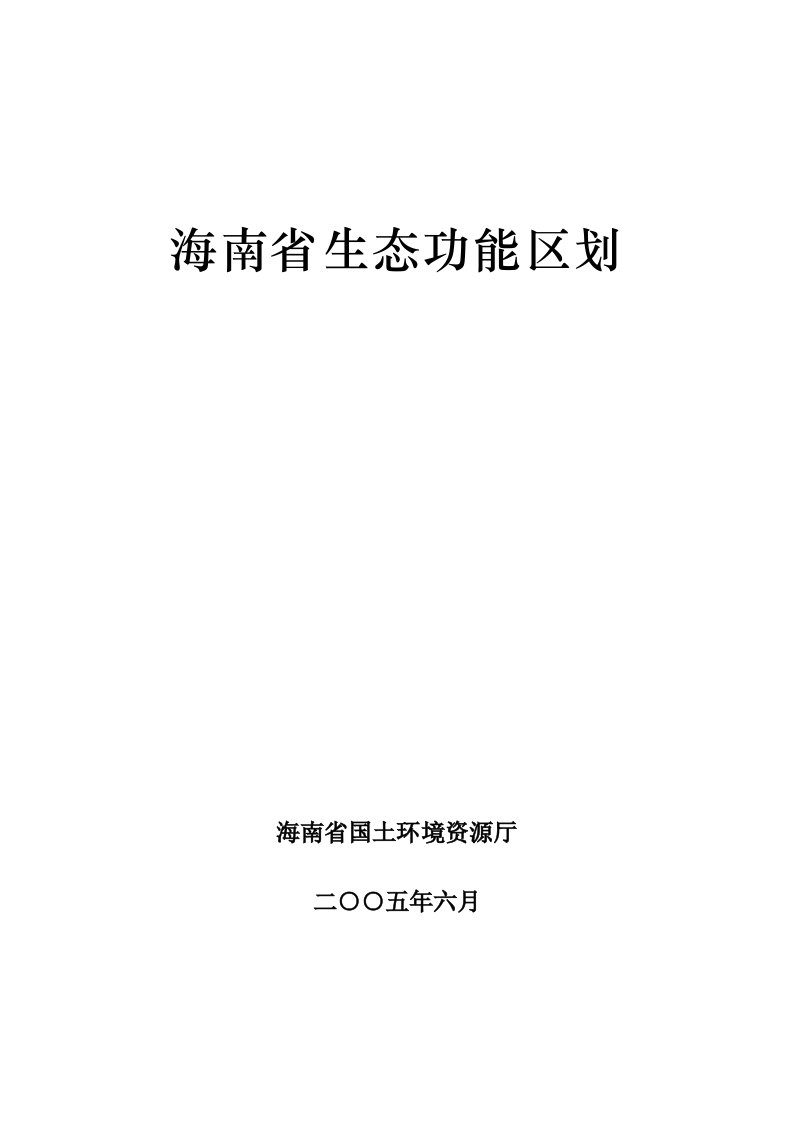 海南省生态功能区划

海南省国土环境资源厅

二〇〇五年六月